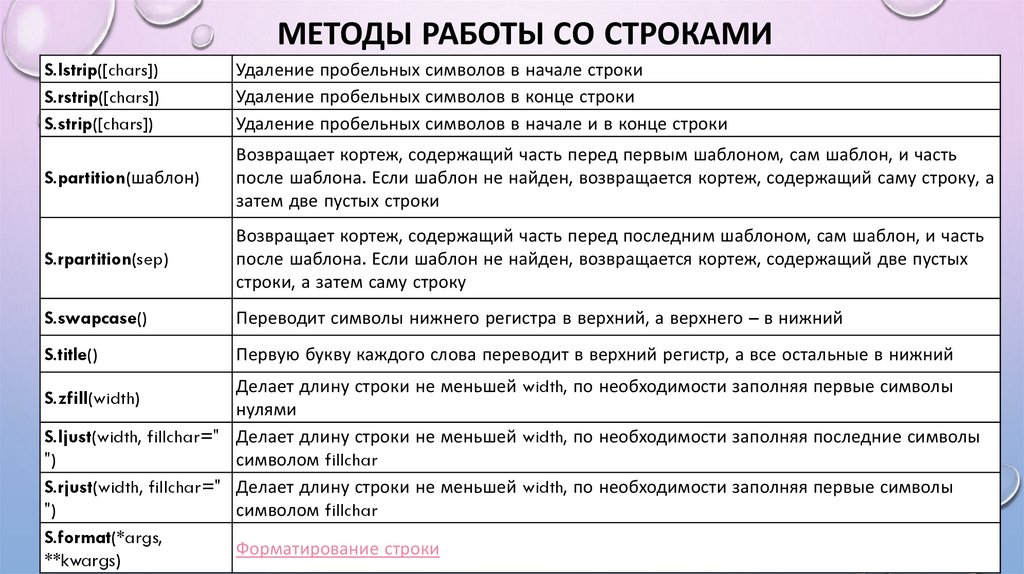 МЕТОДЫ РАБОТЫ СО СТРОКАМИ

| | |
|---|---|
| S.lstrip([chars]) | Удаление пробельных символов в начале строки |
| S.rstrip([chars]) | Удаление пробельных символов в конце строки |
| S.strip([chars]) | Удаление пробельных символов в начале и в конце строки |
| S.partition(шаблон) | Возвращает кортеж, содержащий часть перед первым шаблоном, сам шаблон, и часть после шаблона. Если шаблон не найден, возвращается кортеж, содержащий саму строку, а затем две пустых строки |
| S.rpartition(sep) | Возвращает кортеж, содержащий часть перед последним шаблоном, сам шаблон, и часть после шаблона. Если шаблон не найден, возвращается кортеж, содержащий две пустых строки, а затем саму строку |
| S.swapcase() | Переводит символы нижнего регистра в верхний, а верхнего – в нижний |
| S.title() | Первую букву каждого слова переводит в верхний регистр, а все остальные в нижний |
| S.zfill(width) | Делает длину строки не меньшей width, по необходимости заполняя первые символы нулями |
| S.ljust(width, fillchar=" ") | Делает длину строки не меньшей width, по необходимости заполняя последние символы символом fillchar |
| S.rjust(width, fillchar=" ") | Делает длину строки не меньшей width, по необходимости заполняя первые символы символом fillchar |
| S.format(*args, **kwargs) | Форматирование строки |